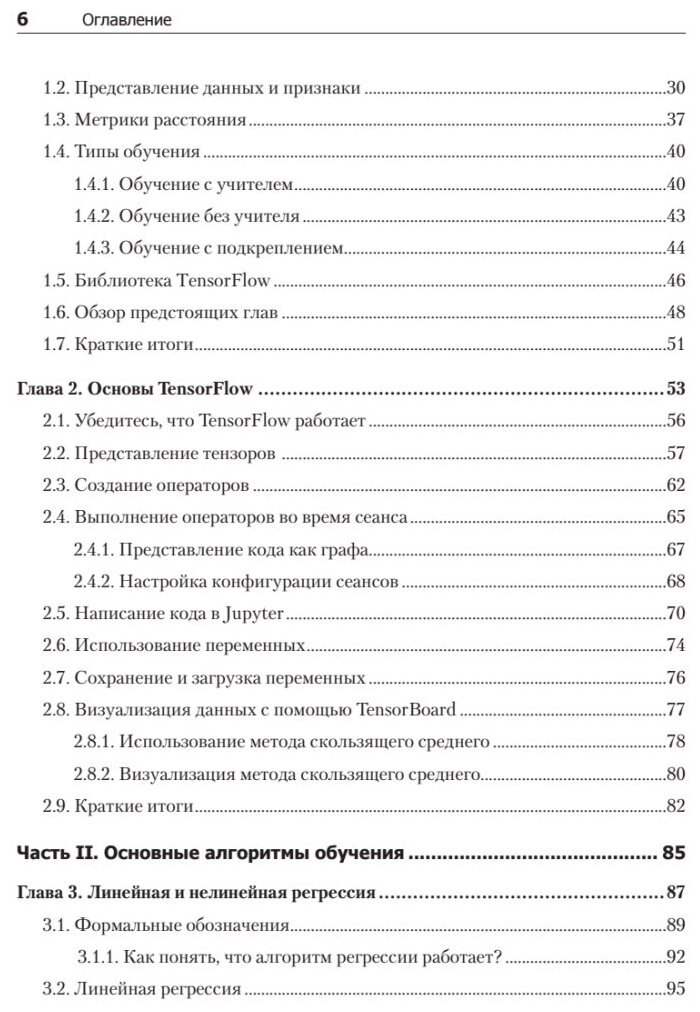 6 Оглавление

1.2. Представление данных и признаки 30

1.3. Метрики расстояния 37

1.4. Типы обучения 40

1.4.1. Обучение с учителем 40

1.4.2. Обучение без учителя 43

1.4.3. Обучение с подкреплением 44

1.5. Библиотека TensorFlow 46

1.6. Обзор предстоящих глав 48

1.7. Краткие итоги 51

Глава 2. Основы TensorFlow 53

2.1. Убедитесь, что TensorFlow работает 56

2.2. Представление тензоров 57

2.3. Создание операторов 62

2.4. Выполнение операторов во время сеанса 65

2.4.1. Представление кода как графа 67

2.4.2. Настройка конфигурации сеансов 68

2.5. Написание кода в Jupyter 70

2.6. Использование переменных 74

2.7. Сохранение и загрузка переменных 76

2.8. Визуализация данных с помощью TensorBoard 77

2.8.1. Использование метода скользящего среднего 78

2.8.2. Визуализация метода скользящего среднего 80

2.9. Краткие итоги 82

Часть II. Основные алгоритмы обучения 85

Глава 3. Линейная и нелинейная регрессия 87

3.1. Формальные обозначения 89

3.1.1. Как понять, что алгоритм регрессии работает? 92

3.2. Линейная регрессия 95